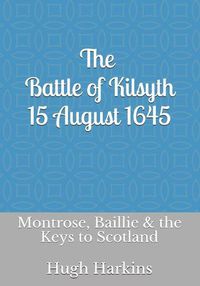 The Battle of Kilsyth 15 August 1645

Montrose, Baillie & the Keys to Scotland

Hugh Harkins